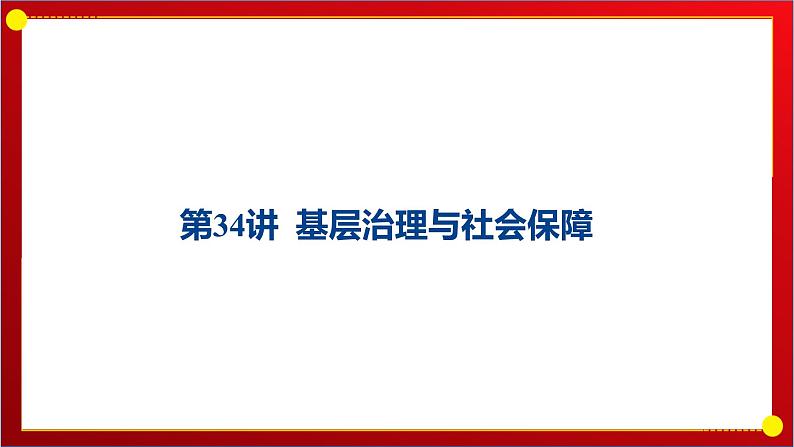 第34讲 基层治理与社会保障